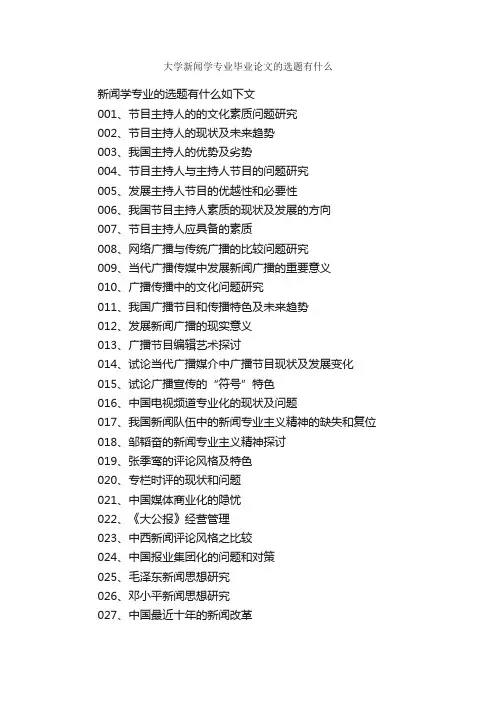 大学新闻学专业毕业论文的选题有什么

新闻学专业的选题有什么如下文

001、节目主持人的的文化素质问题研究
002、节目主持人的现状及未来趋势
003、我国主持人的优势及劣势
004、节目主持人与主持人节目的问题研究
005、发展主持人节目的优越性和必要性
006、我国节目主持人素质的现状及发展的方向
007、节目主持人应具备的素质
008、网络广播与传统广播的比较问题研究
009、当代广播传媒中发展新闻广播的重要意义
010、广播传播中的文化问题研究
011、我国广播节目和传播特色及未来趋势
012、发展新闻广播的现实意义
013、广播节目编辑艺术探讨
014、试论当代广播媒介中广播节目现状及发展变化
015、试论广播宣传的“符号”特色
016、中国电视频道专业化的现状及问题
017、我国新闻队伍中的新闻专业主义精神的缺失和复位
018、邹韬奋的新闻专业主义精神探讨
019、张季鸾的评论风格及特色
020、专栏时评的现状和问题
021、中国媒体商业化的隐忧
022、《大公报》经营管理
023、中西新闻评论风格之比较
024、中国报业集团化的问题和对策
025、毛泽东新闻思想研究
026、邓小平新闻思想研究
027、中国最近十年的新闻改革